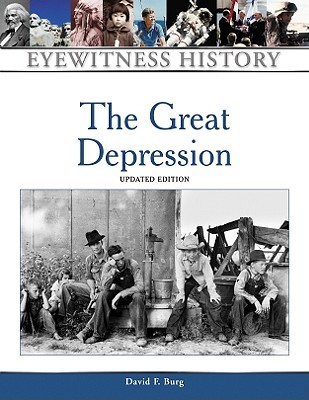 EYEWITNESS HISTORY

The Great Depression

UPDATED EDITION

David F. Burg